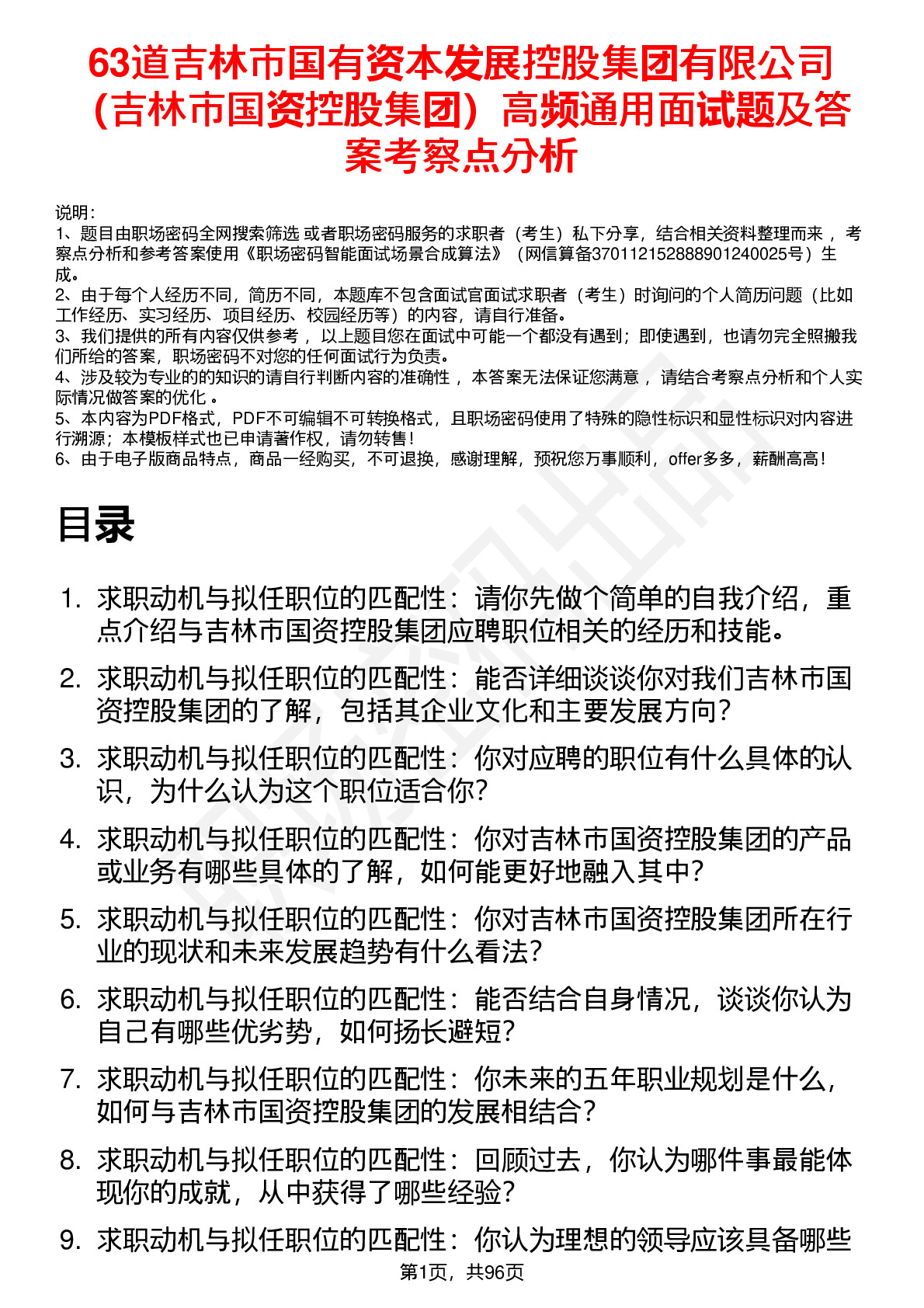 63道吉林市国有资本发展控股集团有限公司（吉林市国资控股集团）高频通用面试题及答案考察点分析

说明：
1、题目由职场密码全网搜索筛选 或者职场密码服务的求职者（考生）私下分享，结合相关资料整理而来 ，考察点分析和参考答案使用《职场密码智能面试场景合成算法》（网信算备370112152888901240025号）生成。
2、由于每个人经历不同，简历不同，本题库不包含面试官面试求职者（考生）时询问的个人简历问题（比如工作经历、实习经历、项目经历、校园经历等）的内容，请自行准备。
3、我们提供的所有内容仅供参考 ，以上题目您在面试中可能一个都没有遇到；即使遇到，也请勿完全照搬我们所给的答案，职场密码不对您的任何面试行为负责。
4、涉及较为专业的的知识的请自行判断内容的准确性 ，本答案无法保证您满意 ，请结合考察点分析和个人实际情况做答案的优化 。
5、本内容为PDF格式，PDF不可编辑不可转换格式，且职场密码使用了特殊的隐性标识和显性标识对内容进行溯源；本模板样式也已申请著作权，请勿转售！
6、由于电子版商品特点，商品一经购买，不可退换，感谢理解，预祝您万事顺利，offer多多，薪酬高高！

目录

1. 求职动机与拟任职位的匹配性：请你先做个简单的自我介绍，重点介绍与吉林市国资控股集团应聘职位相关的经历和技能。
2. 求职动机与拟任职位的匹配性：能否详细谈谈你对我们吉林市国资控股集团的了解，包括其企业文化和主要发展方向？
3. 求职动机与拟任职位的匹配性：你对应聘的职位有什么具体的认识，为什么认为这个职位适合你？
4. 求职动机与拟任职位的匹配性：你对吉林市国资控股集团的产品或业务有哪些具体的了解，如何能更好地融入其中？
5. 求职动机与拟任职位的匹配性：你对吉林市国资控股集团所在行业的现状和未来发展趋势有什么看法？
6. 求职动机与拟任职位的匹配性：能否结合自身情况，谈谈你认为自己有哪些优劣势，如何扬长避短？
7. 求职动机与拟任职位的匹配性：你未来的五年职业规划是什么，如何与吉林市国资控股集团的发展相结合？
8. 求职动机与拟任职位的匹配性：回顾过去，你认为哪件事最能体现你的成就，从中获得了哪些经验？
9. 求职动机与拟任职位的匹配性：你认为理想的领导应该具备哪些

第1页，共96页